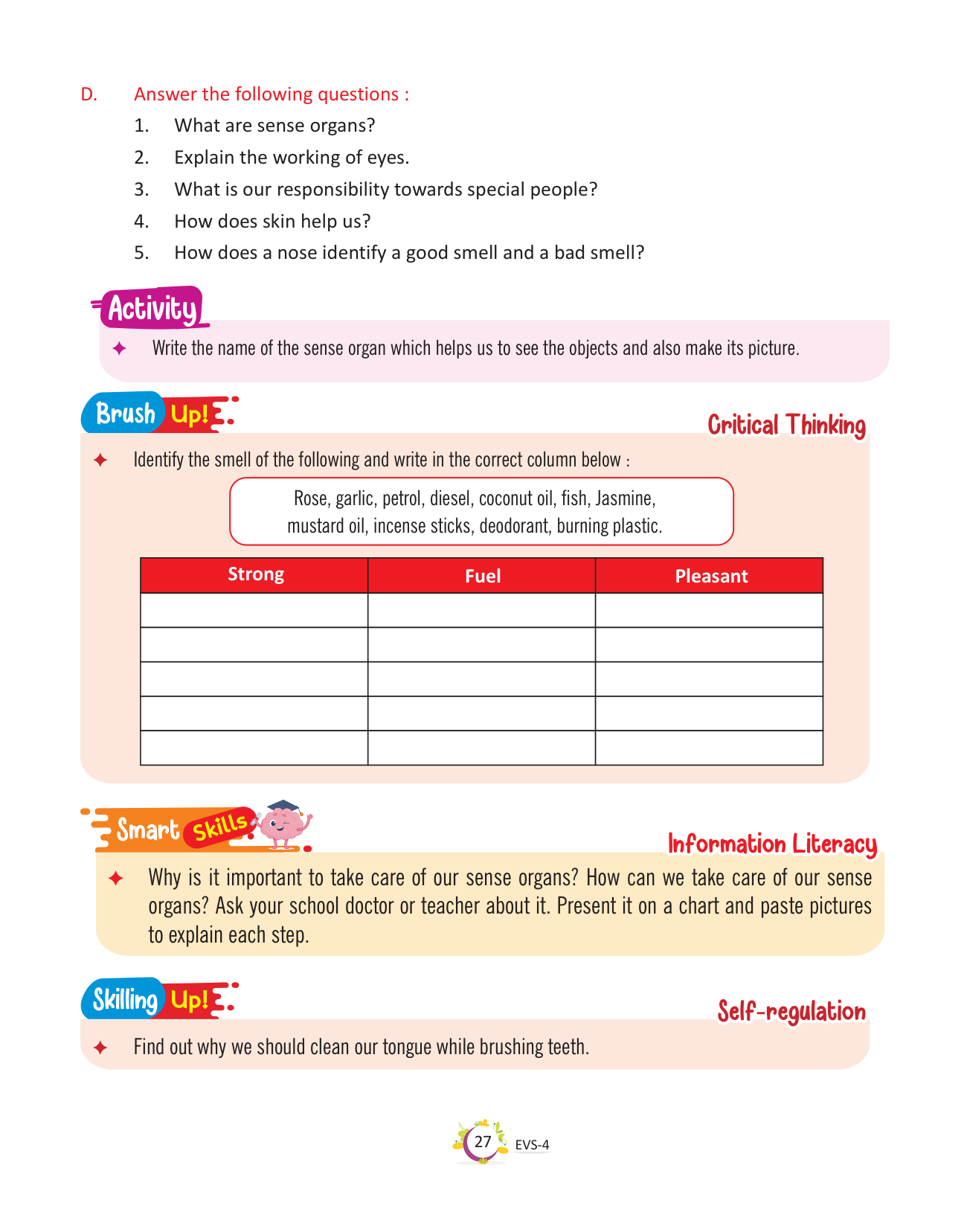 D. Answer the following questions :

1. What are sense organs?
2. Explain the working of eyes.
3. What is our responsibility towards special people?
4. How does skin help us?
5. How does a nose identify a good smell and a bad smell?

Activity

✦ Write the name of the sense organ which helps us to see the objects and also make its picture.

Brush Up!

Critical Thinking

✦ Identify the smell of the following and write in the correct column below :

Rose, garlic, petrol, diesel, coconut oil, fish, Jasmine, mustard oil, incense sticks, deodorant, burning plastic.

| Strong | Fuel | Pleasant |
|---|---|---|
| | | |
| | | |
| | | |
| | | |
| | | |

Smart Skills

Information Literacy

✦ Why is it important to take care of our sense organs? How can we take care of our sense organs? Ask your school doctor or teacher about it. Present it on a chart and paste pictures to explain each step.

Skilling Up!

Self-regulation

✦ Find out why we should clean our tongue while brushing teeth.

27 EVS-4